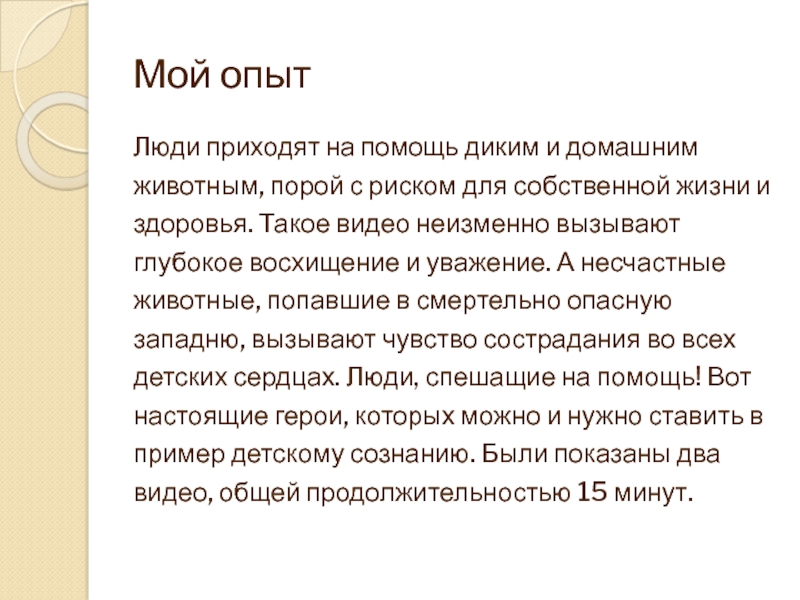 Мой опыт

Люди приходят на помощь диким и домашним животным, порой с риском для собственной жизни и здоровья. Такое видео неизменно вызывают глубокое восхищение и уважение. А несчастные животные, попавшие в смертельно опасную западню, вызывают чувство сострадания во всех детских сердцах. Люди, спешащие на помощь! Вот настоящие герои, которых можно и нужно ставить в пример детскому сознанию. Были показаны два видео, общей продолжительностью 15 минут.